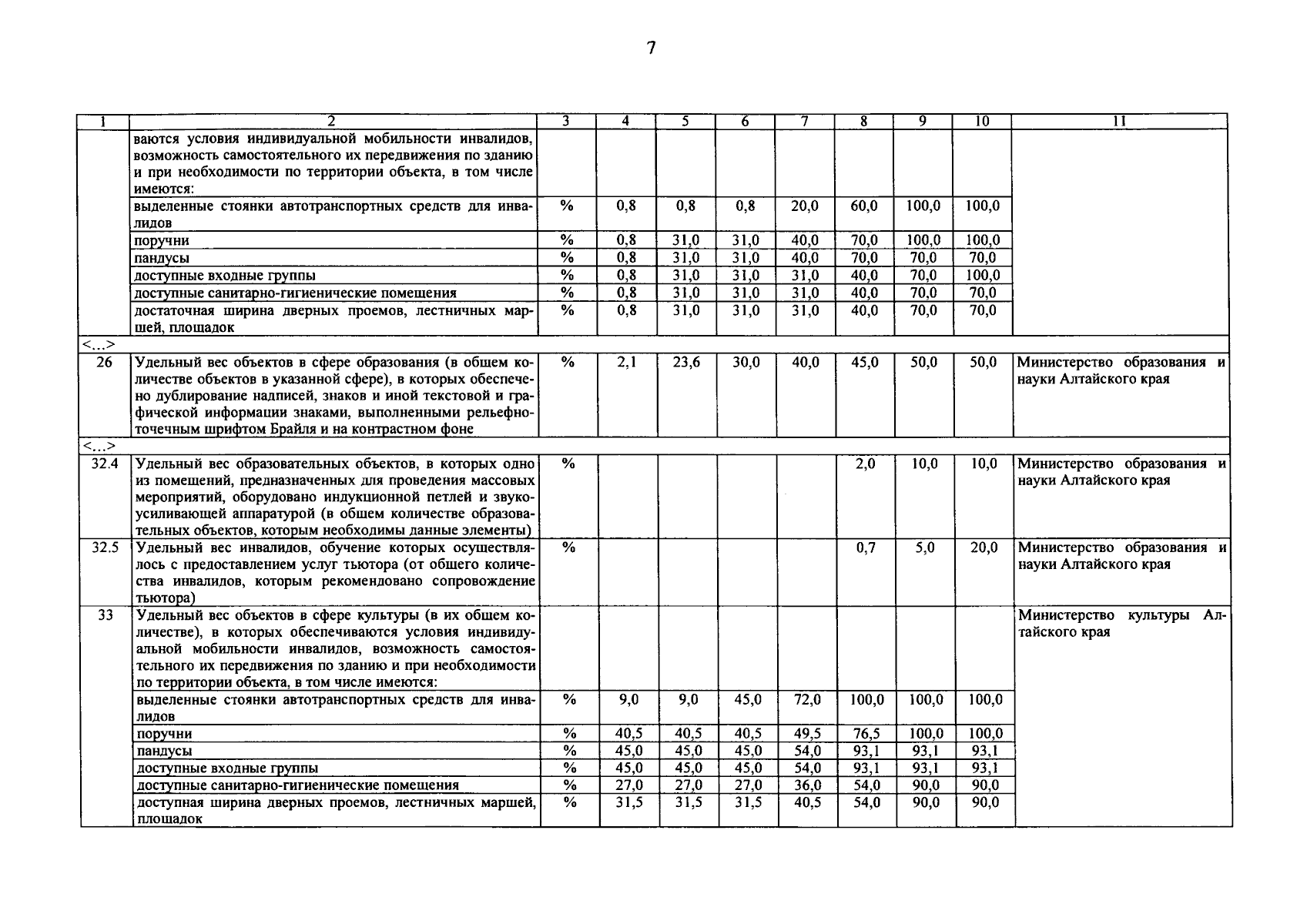 7

| 1 | 2 | 3 | 4 | 5 | 6 | 7 | 8 | 9 | 10 | 11 |
|---|---|---|---|---|---|---|---|---|---|---|
| | ваются условия индивидуальной мобильности инвалидов, возможность самостоятельного их передвижения по зданию и при необходимости по территории объекта, в том числе имеются: | | | | | | | | | |
| | выделенные стоянки автотранспортных средств для инвалидов | % | 0,8 | 0,8 | 0,8 | 20,0 | 60,0 | 100,0 | 100,0 | |
| | поручни | % | 0,8 | 31,0 | 31,0 | 40,0 | 70,0 | 100,0 | 100,0 | |
| | пандусы | % | 0,8 | 31,0 | 31,0 | 40,0 | 70,0 | 70,0 | 70,0 | |
| | доступные входные группы | % | 0,8 | 31,0 | 31,0 | 31,0 | 40,0 | 70,0 | 100,0 | |
| | доступные санитарно-гигиенические помещения | % | 0,8 | 31,0 | 31,0 | 31,0 | 40,0 | 70,0 | 70,0 | |
| | достаточная ширина дверных проемов, лестничных маршей, площадок | % | 0,8 | 31,0 | 31,0 | 31,0 | 40,0 | 70,0 | 70,0 | |
| <...> | | | | | | | | | | |
| 26 | Удельный вес объектов в сфере образования (в общем количестве объектов в указанной сфере), в которых обеспечено дублирование надписей, знаков и иной текстовой и графической информации знаками, выполненными рельефно-точечным шрифтом Брайля и на контрастном фоне | % | 2,1 | 23,6 | 30,0 | 40,0 | 45,0 | 50,0 | 50,0 | Министерство образования и науки Алтайского края |
| <...> | | | | | | | | | | |
| 32.4 | Удельный вес образовательных объектов, в которых одно из помещений, предназначенных для проведения массовых мероприятий, оборудовано индукционной петлей и звукоусиливающей аппаратурой (в общем количестве образовательных объектов, которым необходимы данные элементы) | % | | | | | 2,0 | 10,0 | 10,0 | Министерство образования и науки Алтайского края |
| 32.5 | Удельный вес инвалидов, обучение которых осуществлялось с предоставлением услуг тьютора (от общего количества инвалидов, которым рекомендовано сопровождение тьютора) | % | | | | | 0,7 | 5,0 | 20,0 | Министерство образования и науки Алтайского края |
| 33 | Удельный вес объектов в сфере культуры (в их общем количестве), в которых обеспечиваются условия индивидуальной мобильности инвалидов, возможность самостоятельного их передвижения по зданию и при необходимости по территории объекта, в том числе имеются: | | | | | | | | | Министерство культуры Алтайского края |
| | выделенные стоянки автотранспортных средств для инвалидов | % | 9,0 | 9,0 | 45,0 | 72,0 | 100,0 | 100,0 | 100,0 | |
| | поручни | % | 40,5 | 40,5 | 40,5 | 49,5 | 76,5 | 100,0 | 100,0 | |
| | пандусы | % | 45,0 | 45,0 | 45,0 | 54,0 | 93,1 | 93,1 | 93,1 | |
| | доступные входные группы | % | 45,0 | 45,0 | 45,0 | 54,0 | 93,1 | 93,1 | 93,1 | |
| | доступные санитарно-гигиенические помещения | % | 27,0 | 27,0 | 27,0 | 36,0 | 54,0 | 90,0 | 90,0 | |
| | доступная ширина дверных проемов, лестничных маршей, площадок | % | 31,5 | 31,5 | 31,5 | 40,5 | 54,0 | 90,0 | 90,0 | |